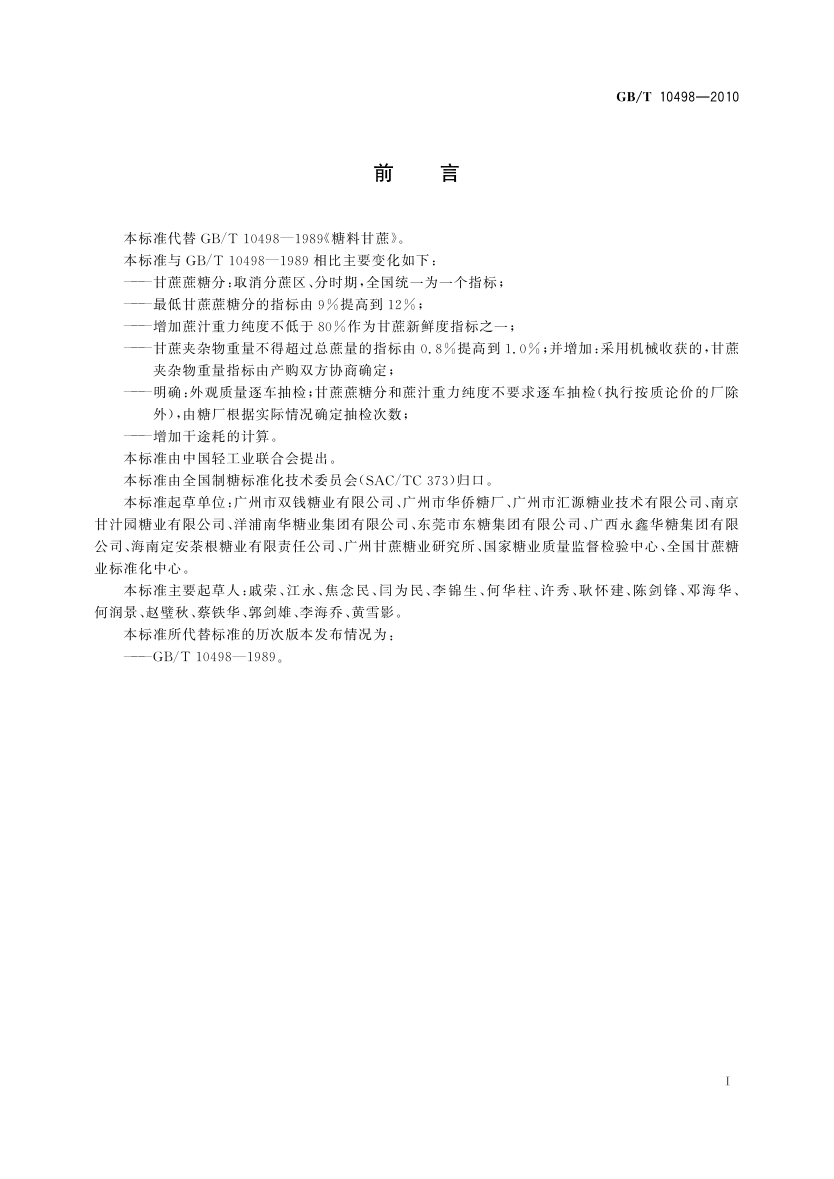 GB/T 10498—2010

前　言

本标准代替 GB/T 10498—1989《糖料甘蔗》。

本标准与 GB/T 10498—1989 相比主要变化如下：

——甘蔗蔗糖分：取消分蔗区、分时期，全国统一为一个指标；

——最低甘蔗蔗糖分的指标由 9%提高到 12%；

——增加蔗汁重力纯度不低于 80%作为甘蔗新鲜度指标之一；

——甘蔗夹杂物重量不得超过总蔗量的指标由 0.8%提高到 1.0%；并增加：采用机械收获的，甘蔗夹杂物重量指标由产购双方协商确定；

——明确：外观质量逐车抽检；甘蔗蔗糖分和蔗汁重力纯度不要求逐车抽检（执行按质论价的厂除外），由糖厂根据实际情况确定抽检次数；

——增加干途耗的计算。

本标准由中国轻工业联合会提出。

本标准由全国制糖标准化技术委员会(SAC/TC 373)归口。

本标准起草单位：广州市双钱糖业有限公司、广州市华侨糖厂、广州市汇源糖业技术有限公司、南京甘汁园糖业有限公司、洋浦南华糖业集团有限公司、东莞市东糖集团有限公司、广西永鑫华糖集团有限公司、海南定安茶根糖业有限责任公司、广州甘蔗糖业研究所、国家糖业质量监督检验中心、全国甘蔗糖业标准化中心。

本标准主要起草人：戚荣、江永、焦念民、闫为民、李锦生、何华柱、许秀、耿怀建、陈剑锋、邓海华、何润景、赵璧秋、蔡铁华、郭剑雄、李海乔、黄雪影。

本标准所代替标准的历次版本发布情况为：

——GB/T 10498—1989。

I